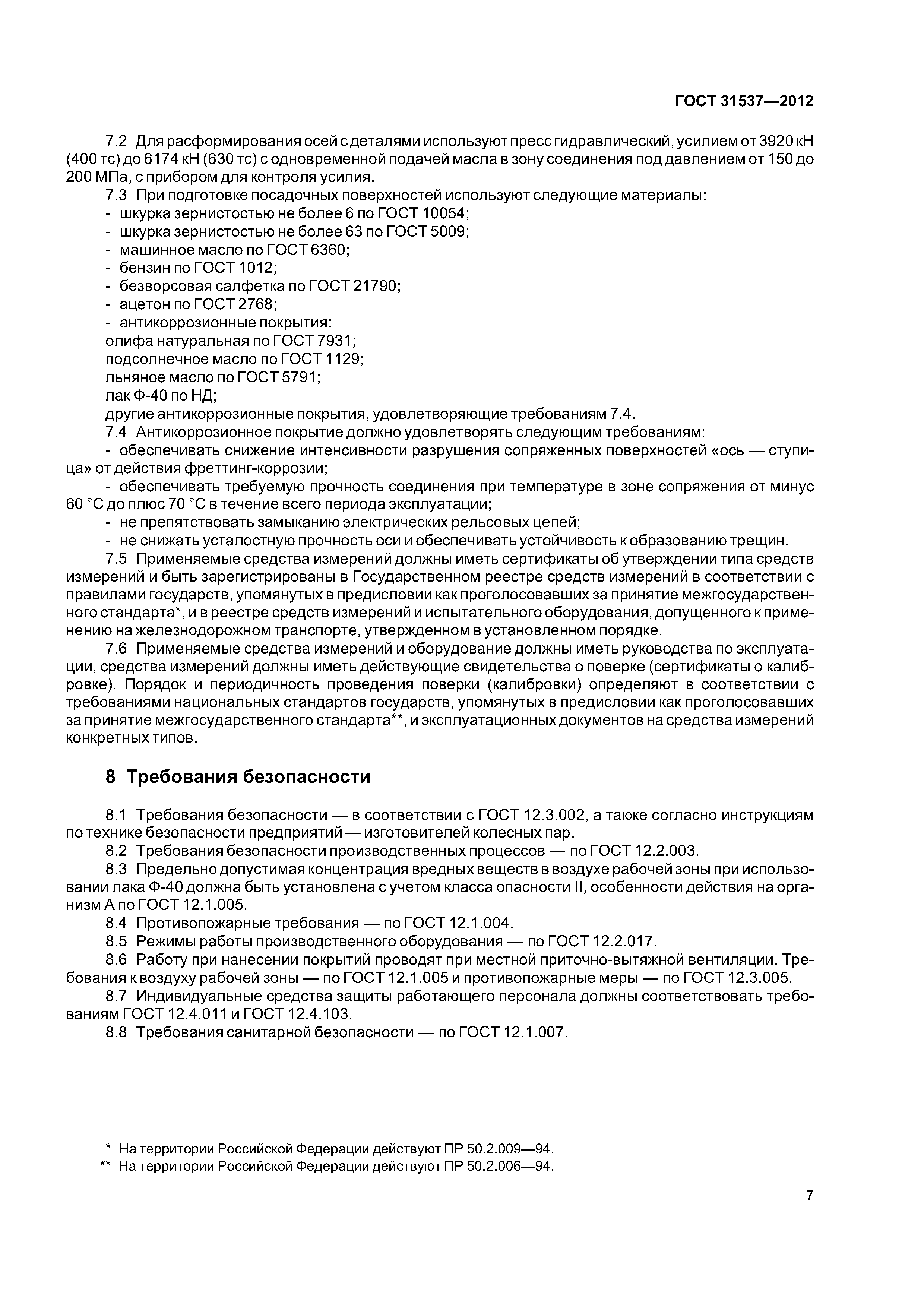 ГОСТ 31537—2012

7.2 Для расформирования осей с деталями используют пресс гидравлический, усилием от 3920 кН (400 тс) до 6174 кН (630 тс) с одновременной подачей масла в зону соединения под давлением от 150 до 200 МПа, с прибором для контроля усилия.

7.3 При подготовке посадочных поверхностей используют следующие материалы:
- шкурка зернистостью не более 6 по ГОСТ 10054;
- шкурка зернистостью не более 63 по ГОСТ 5009;
- машинное масло по ГОСТ 6360;
- бензин по ГОСТ 1012;
- безворсовая салфетка по ГОСТ 21790;
- ацетон по ГОСТ 2768;
- антикоррозионные покрытия:
олифа натуральная по ГОСТ 7931;
подсолнечное масло по ГОСТ 1129;
льняное масло по ГОСТ 5791;
лак Ф-40 по НД;
другие антикоррозионные покрытия, удовлетворяющие требованиям 7.4.

7.4 Антикоррозионное покрытие должно удовлетворять следующим требованиям:
- обеспечивать снижение интенсивности разрушения сопряженных поверхностей «ось — ступица» от действия фреттинг-коррозии;
- обеспечивать требуемую прочность соединения при температуре в зоне сопряжения от минус 60 °С до плюс 70 °С в течение всего периода эксплуатации;
- не препятствовать замыканию электрических рельсовых цепей;
- не снижать усталостную прочность оси и обеспечивать устойчивость к образованию трещин.

7.5 Применяемые средства измерений должны иметь сертификаты об утверждении типа средств измерений и быть зарегистрированы в Государственном реестре средств измерений в соответствии с правилами государств, упомянутых в предисловии как проголосовавших за принятие межгосударственного стандарта*, и в реестре средств измерений и испытательного оборудования, допущенного к применению на железнодорожном транспорте, утвержденном в установленном порядке.

7.6 Применяемые средства измерений и оборудование должны иметь руководства по эксплуатации, средства измерений должны иметь действующие свидетельства о поверке (сертификаты о калибровке). Порядок и периодичность проведения поверки (калибровки) определяют в соответствии с требованиями национальных стандартов государств, упомянутых в предисловии как проголосовавших за принятие межгосударственного стандарта**, и эксплуатационных документов на средства измерений конкретных типов.

8 Требования безопасности

8.1 Требования безопасности — в соответствии с ГОСТ 12.3.002, а также согласно инструкциям по технике безопасности предприятий — изготовителей колесных пар.

8.2 Требования безопасности производственных процессов — по ГОСТ 12.2.003.

8.3 Предельно допустимая концентрация вредных веществ в воздухе рабочей зоны при использовании лака Ф-40 должна быть установлена с учетом класса опасности II, особенности действия на организм А по ГОСТ 12.1.005.

8.4 Противопожарные требования — по ГОСТ 12.1.004.

8.5 Режимы работы производственного оборудования — по ГОСТ 12.2.017.

8.6 Работу при нанесении покрытий проводят при местной приточно-вытяжной вентиляции. Требования к воздуху рабочей зоны — по ГОСТ 12.1.005 и противопожарные меры — по ГОСТ 12.3.005.

8.7 Индивидуальные средства защиты работающего персонала должны соответствовать требованиям ГОСТ 12.4.011 и ГОСТ 12.4.103.

8.8 Требования санитарной безопасности — по ГОСТ 12.1.007.

* На территории Российской Федерации действуют ПР 50.2.009—94.
** На территории Российской Федерации действуют ПР 50.2.006—94.

7